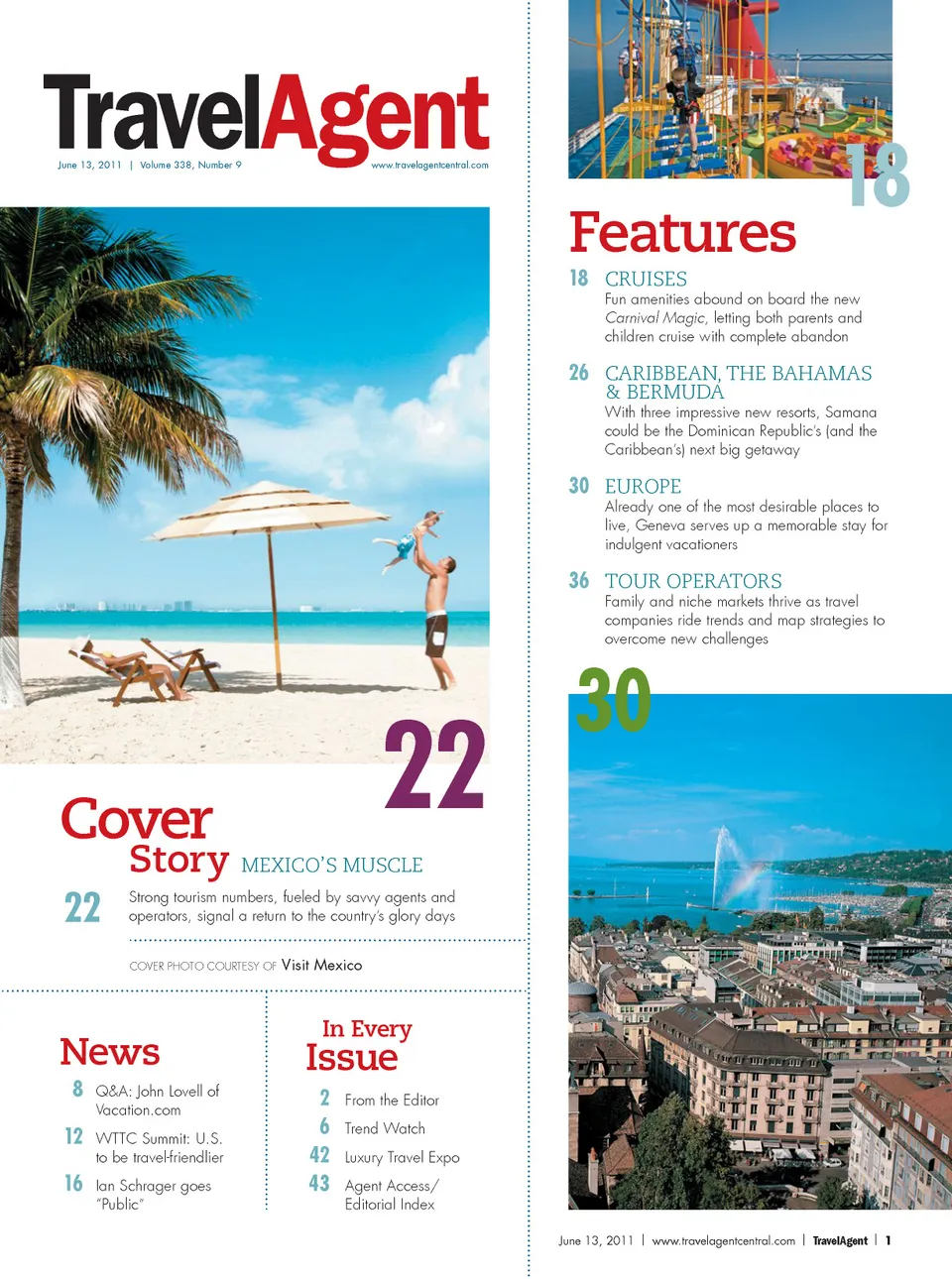 TravelAgent

June 13, 2011 | Volume 338, Number 9

www.travelagentcentral.com

22

Cover Story MEXICO'S MUSCLE

22 Strong tourism numbers, fueled by savvy agents and operators, signal a return to the country's glory days

COVER PHOTO COURTESY OF Visit Mexico

News

8 Q&A: John Lovell of Vacation.com

12 WTTC Summit: U.S. to be travel-friendlier

16 Ian Schrager goes "Public"

In Every Issue

2 From the Editor

6 Trend Watch

42 Luxury Travel Expo

43 Agent Access/ Editorial Index

18

Features

18 CRUISES
Fun amenities abound on board the new Carnival Magic, letting both parents and children cruise with complete abandon

26 CARIBBEAN, THE BAHAMAS & BERMUDA
With three impressive new resorts, Samana could be the Dominican Republic's (and the Caribbean's) next big getaway

30 EUROPE
Already one of the most desirable places to live, Geneva serves up a memorable stay for indulgent vacationers

36 TOUR OPERATORS
Family and niche markets thrive as travel companies ride trends and map strategies to overcome new challenges

30

June 13, 2011 | www.travelagentcentral.com | TravelAgent | 1